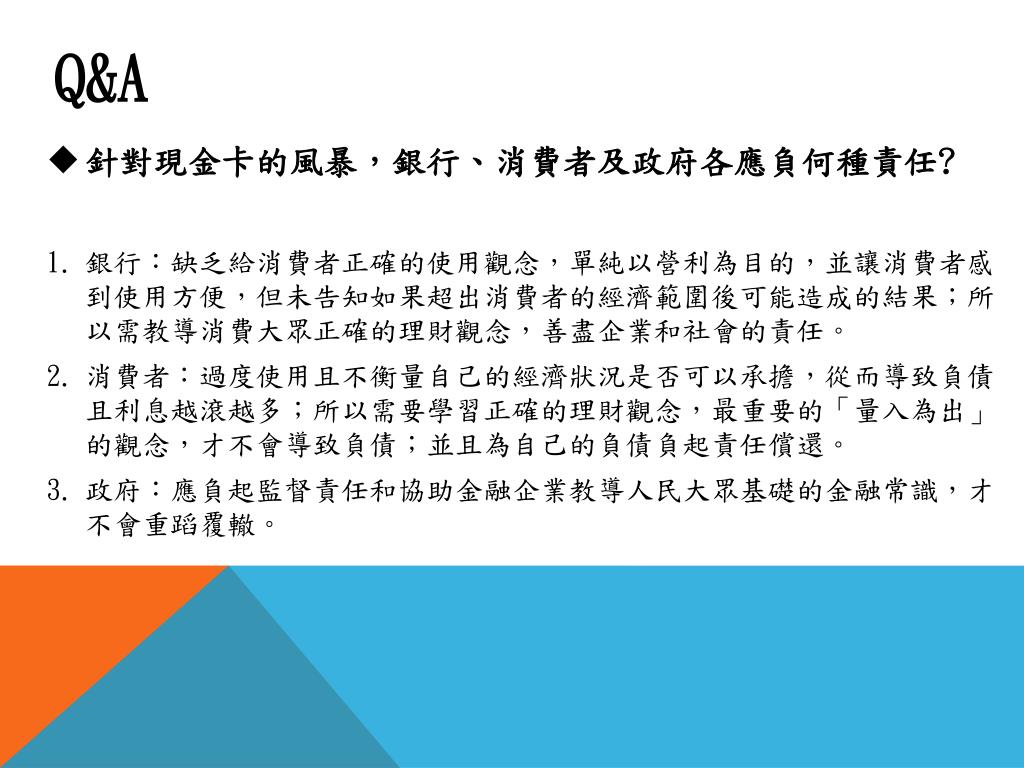 Q&A

◆針對現金卡的風暴，銀行、消費者及政府各應負何種責任?

1. 銀行：缺乏給消費者正確的使用觀念，單純以營利為目的，並讓消費者感到使用方便，但未告知如果超出消費者的經濟範圍後可能造成的結果；所以需教導消費大眾正確的理財觀念，善盡企業和社會的責任。

2. 消費者：過度使用且不衡量自己的經濟狀況是否可以承擔，從而導致負債且利息越滾越多；所以需要學習正確的理財觀念，最重要的「量入為出」的觀念，才不會導致負債；並且為自己的負債負起責任償還。

3. 政府：應負起監督責任和協助金融企業教導人民大眾基礎的金融常識，才不會重蹈覆轍。